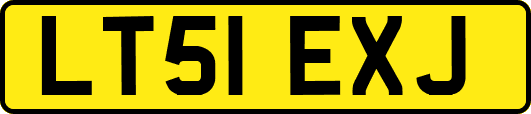 LT51 EXJ